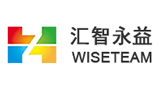 汇智永益
WISETEAM